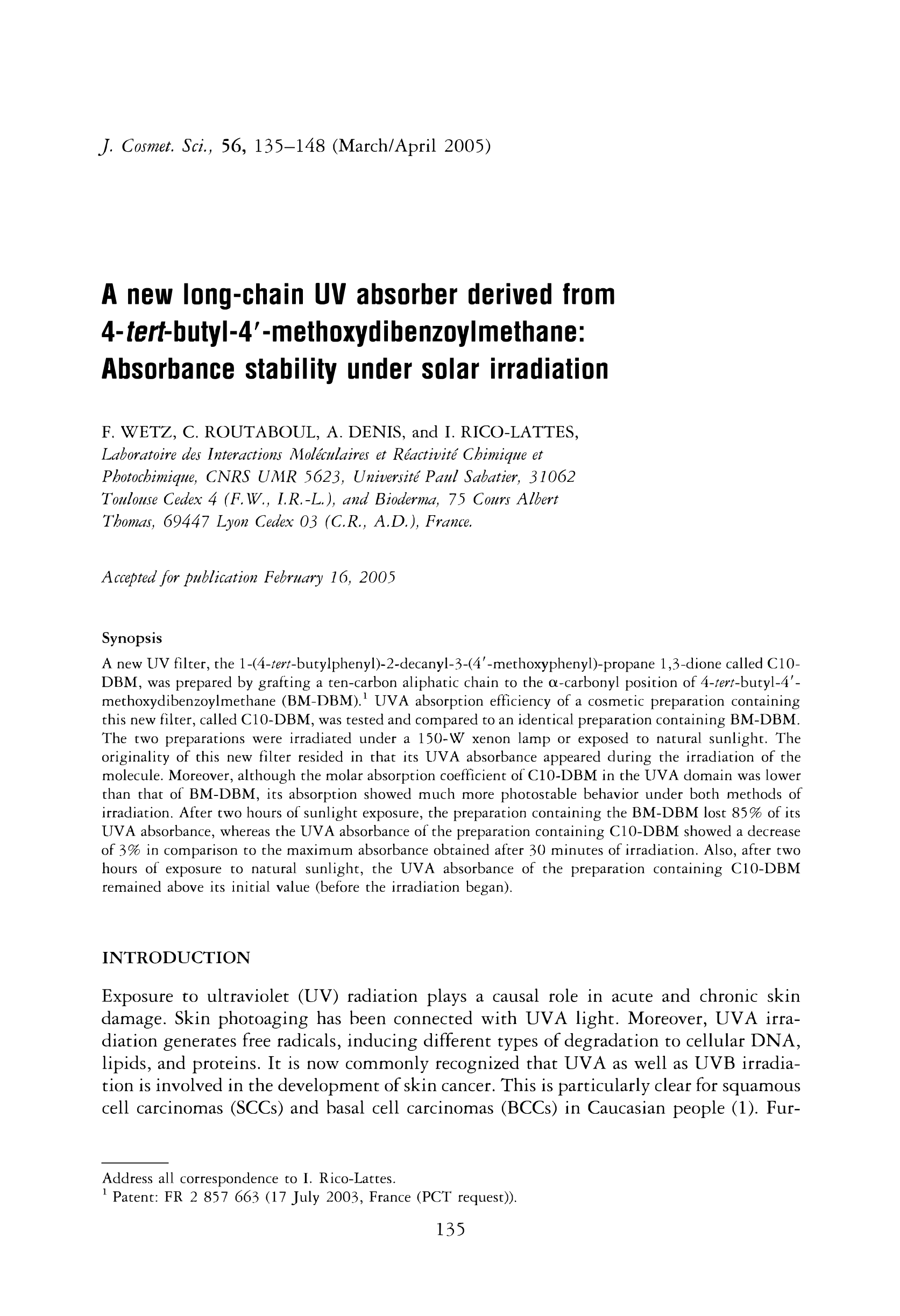 J. Cosmet. Sci., 56, 135–148 (March/April 2005)

A new long-chain UV absorber derived from 4-tert-butyl-4′-methoxydibenzoylmethane: Absorbance stability under solar irradiation

F. WETZ, C. ROUTABOUL, A. DENIS, and I. RICO-LATTES, Laboratoire des Interactions Moléculaires et Réactivité Chimique et Photochimique, CNRS UMR 5623, Université Paul Sabatier, 31062 Toulouse Cedex 4 (F.W., I.R.-L.), and Bioderma, 75 Cours Albert Thomas, 69447 Lyon Cedex 03 (C.R., A.D.), France.

Accepted for publication February 16, 2005

Synopsis

A new UV filter, the 1-(4-tert-butylphenyl)-2-decanyl-3-(4′-methoxyphenyl)-propane 1,3-dione called C10-DBM, was prepared by grafting a ten-carbon aliphatic chain to the α-carbonyl position of 4-tert-butyl-4′-methoxydibenzoylmethane (BM-DBM).$^1$ UVA absorption efficiency of a cosmetic preparation containing this new filter, called C10-DBM, was tested and compared to an identical preparation containing BM-DBM. The two preparations were irradiated under a 150-W xenon lamp or exposed to natural sunlight. The originality of this new filter resided in that its UVA absorbance appeared during the irradiation of the molecule. Moreover, although the molar absorption coefficient of C10-DBM in the UVA domain was lower than that of BM-DBM, its absorption showed much more photostable behavior under both methods of irradiation. After two hours of sunlight exposure, the preparation containing the BM-DBM lost 85% of its UVA absorbance, whereas the UVA absorbance of the preparation containing C10-DBM showed a decrease of 3% in comparison to the maximum absorbance obtained after 30 minutes of irradiation. Also, after two hours of exposure to natural sunlight, the UVA absorbance of the preparation containing C10-DBM remained above its initial value (before the irradiation began).

INTRODUCTION

Exposure to ultraviolet (UV) radiation plays a causal role in acute and chronic skin damage. Skin photoaging has been connected with UVA light. Moreover, UVA irradiation generates free radicals, inducing different types of degradation to cellular DNA, lipids, and proteins. It is now commonly recognized that UVA as well as UVB irradiation is involved in the development of skin cancer. This is particularly clear for squamous cell carcinomas (SCCs) and basal cell carcinomas (BCCs) in Caucasian people (1). Fur-

Address all correspondence to I. Rico-Lattes.
$^1$ Patent: FR 2 857 663 (17 July 2003, France (PCT request)).

135